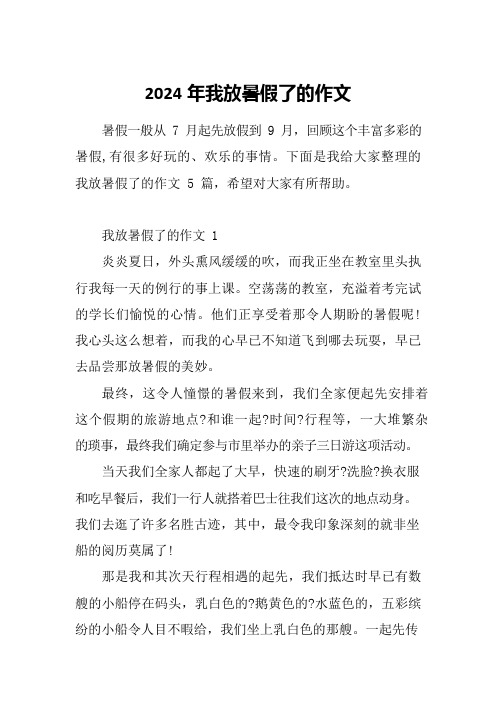 2024 年我放暑假了的作文

暑假一般从 7 月起先放假到 9 月，回顾这个丰富多彩的暑假,有很多好玩的、欢乐的事情。下面是我给大家整理的我放暑假了的作文 5 篇，希望对大家有所帮助。

我放暑假了的作文 1

炎炎夏日，外头熏风缓缓的吹，而我正坐在教室里头执行我每一天的例行的事上课。空荡荡的教室，充溢着考完试的学长们愉悦的心情。他们正享受着那令人期盼的暑假呢！我心头这么想着，而我的心早已不知道飞到哪去玩耍，早已去品尝那放暑假的美妙。

最终，这令人憧憬的暑假来到，我们全家便起先安排着这个假期的旅游地点?和谁一起?时间?行程等，一大堆繁杂的琐事，最终我们确定参与市里举办的亲子三日游这项活动。

当天我们全家人都起了大早，快速的刷牙?洗脸?换衣服和吃早餐后，我们一行人就搭着巴士往我们这次的地点动身。我们去逛了许多名胜古迹，其中，最令我印象深刻的就非坐船的阅历莫属了!

那是我和其次天行程相遇的起先，我们抵达时早已有数艘的小船停在码头，乳白色的?鹅黄色的?水蓝色的，五彩缤纷的小船令人目不暇给，我们坐上乳白色的那艘。一起先传